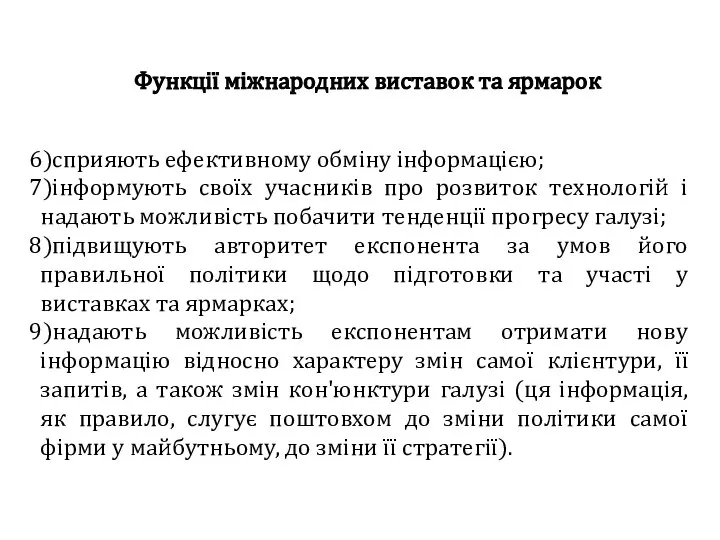 Функції міжнародних виставок та ярмарок

6)сприяють ефективному обміну інформацією;

7)інформують своїх учасників про розвиток технологій і надають можливість побачити тенденції прогресу галузі;

8)підвищують авторитет експонента за умов його правильної політики щодо підготовки та участі у виставках та ярмарках;

9)надають можливість експонентам отримати нову інформацію відносно характеру змін самої клієнтури, її запитів, а також змін кон'юнктури галузі (ця інформація, як правило, слугує поштовхом до зміни політики самої фірми у майбутньому, до зміни її стратегії).